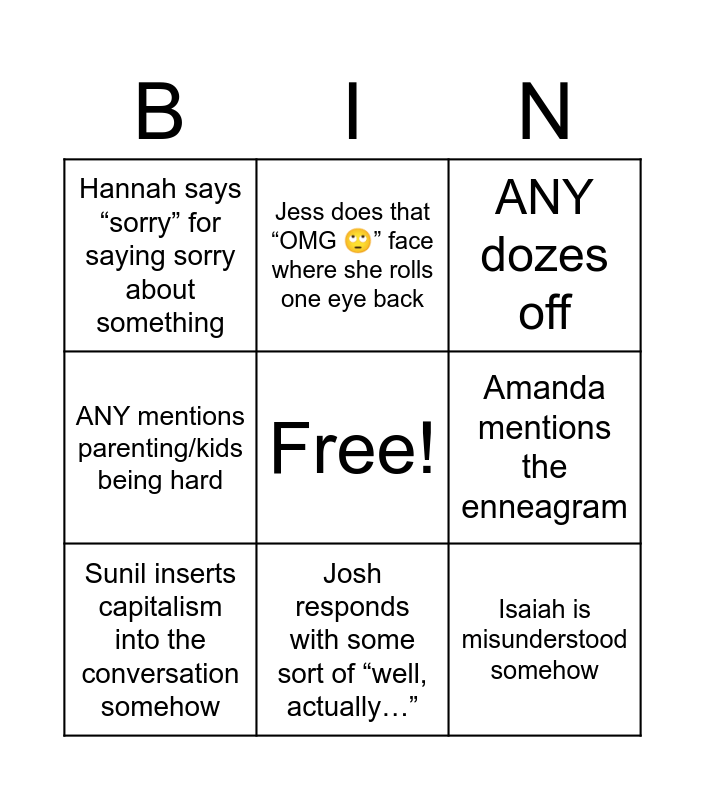 | B | I | N |
|---|---|---|
| Hannah says "sorry" for saying sorry about something | Jess does that "OMG 🙄" face where she rolls one eye back | ANY dozes off |
| ANY mentions parenting/kids being hard | Free! | Amanda mentions the enneagram |
| Sunil inserts capitalism into the conversation somehow | Josh responds with some sort of "well, actually…" | Isaiah is misunderstood somehow |